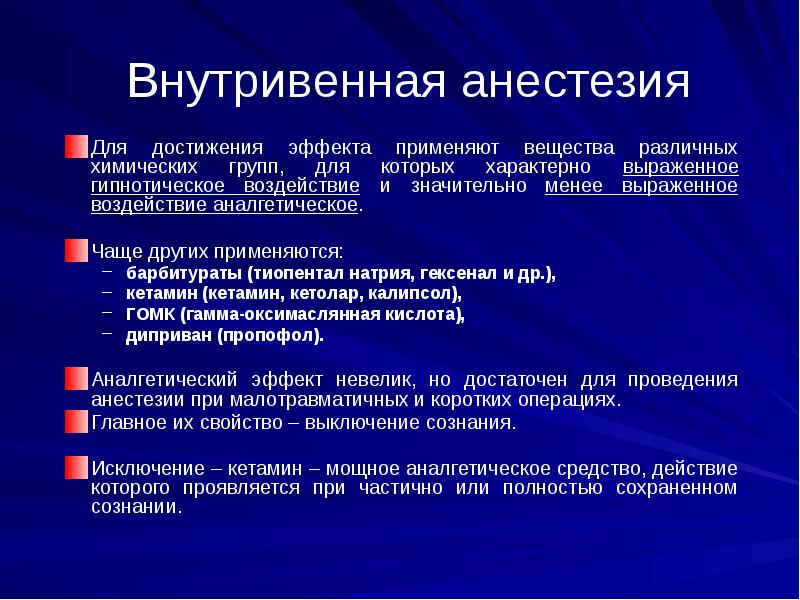 Внутривенная анестезия

Для достижения эффекта применяют вещества различных химических групп, для которых характерно выраженное гипнотическое воздействие и значительно менее выраженное воздействие аналгетическое.

Чаще других применяются:
– барбитураты (тиопентал натрия, гексенал и др.),
– кетамин (кетамин, кетолар, калипсол),
– ГОМК (гамма-оксимаслянная кислота),
– диприван (пропофол).

Аналгетический эффект невелик, но достаточен для проведения анестезии при малотравматичных и коротких операциях.

Главное их свойство – выключение сознания.

Исключение – кетамин – мощное аналгетическое средство, действие которого проявляется при частично или полностью сохраненном сознании.